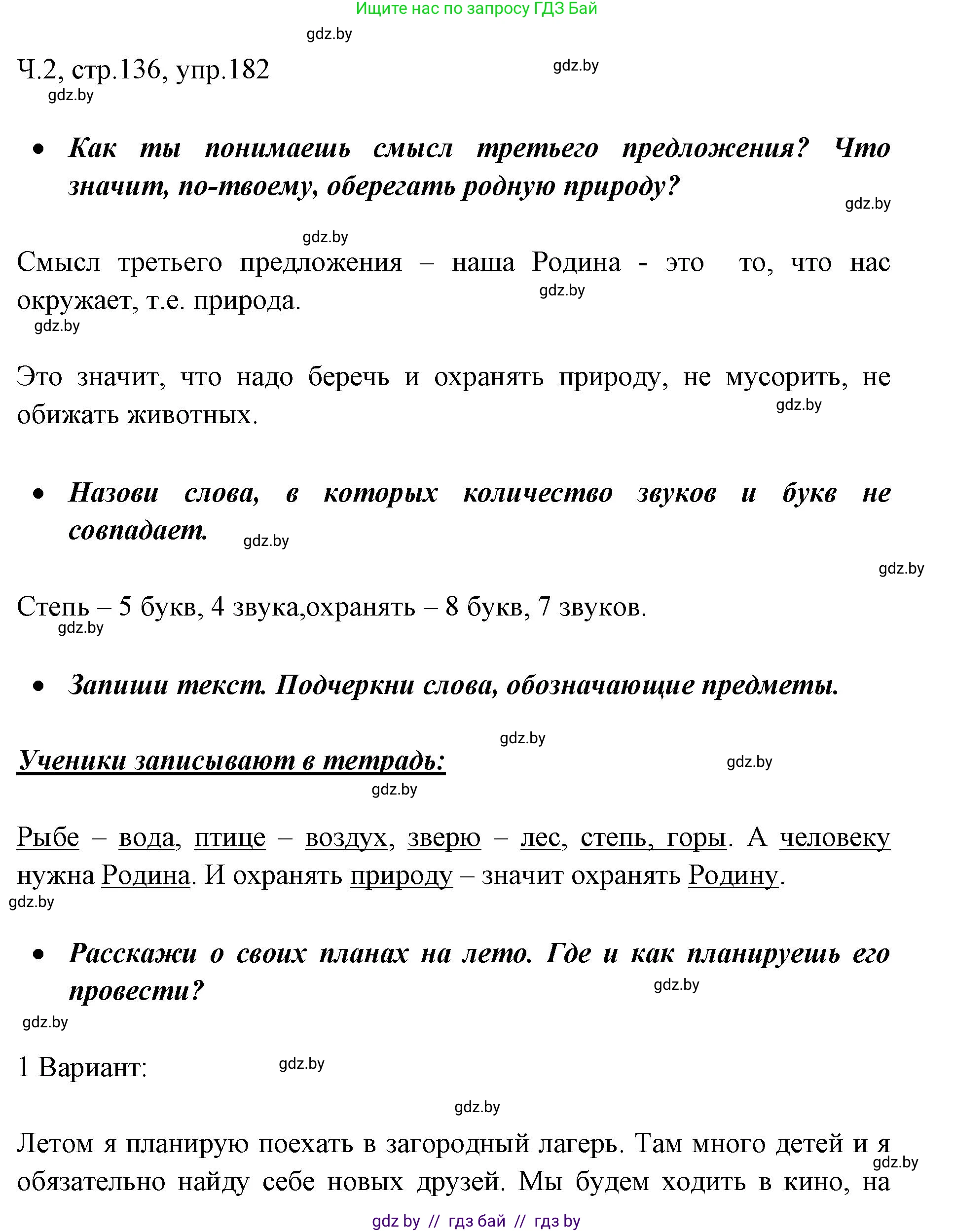 Ищите нас по запросу ГДЗ Бай

gdz.by

Ч.2, стр.136, упр.182

gdz.by

gdz.by

• Как ты понимаешь смысл третьего предложения? Что значит, по-твоему, оберегать родную природу?

gdz.by

gdz.by

Смысл третьего предложения – наша Родина - это то, что нас окружает, т.е. природа.

gdz.by

gdz.by

Это значит, что надо беречь и охранять природу, не мусорить, не обижать животных.

gdz.by

• Назови слова, в которых количество звуков и букв не совпадает.

gdz.by

gdz.by

Степь – 5 букв, 4 звука,охранять – 8 букв, 7 звуков.

gdz.by

• Запиши текст. Подчеркни слова, обозначающие предметы.

gdz.by

Ученики записывают в тетрадь:

gdz.by

gdz.by

Рыбе – вода, птице – воздух, зверю – лес, степь, горы. А человеку нужна Родина. И охранять природу – значит охранять Родину.

gdz.by

• Расскажи о своих планах на лето. Где и как планируешь его провести?

gdz.by

gdz.by

1 Вариант:

gdz.by

gdz.by

Летом я планирую поехать в загородный лагерь. Там много детей и я обязательно найду себе новых друзей. Мы будем ходить в кино, на

gdz.by

gdz by // гдз бай // гдз by